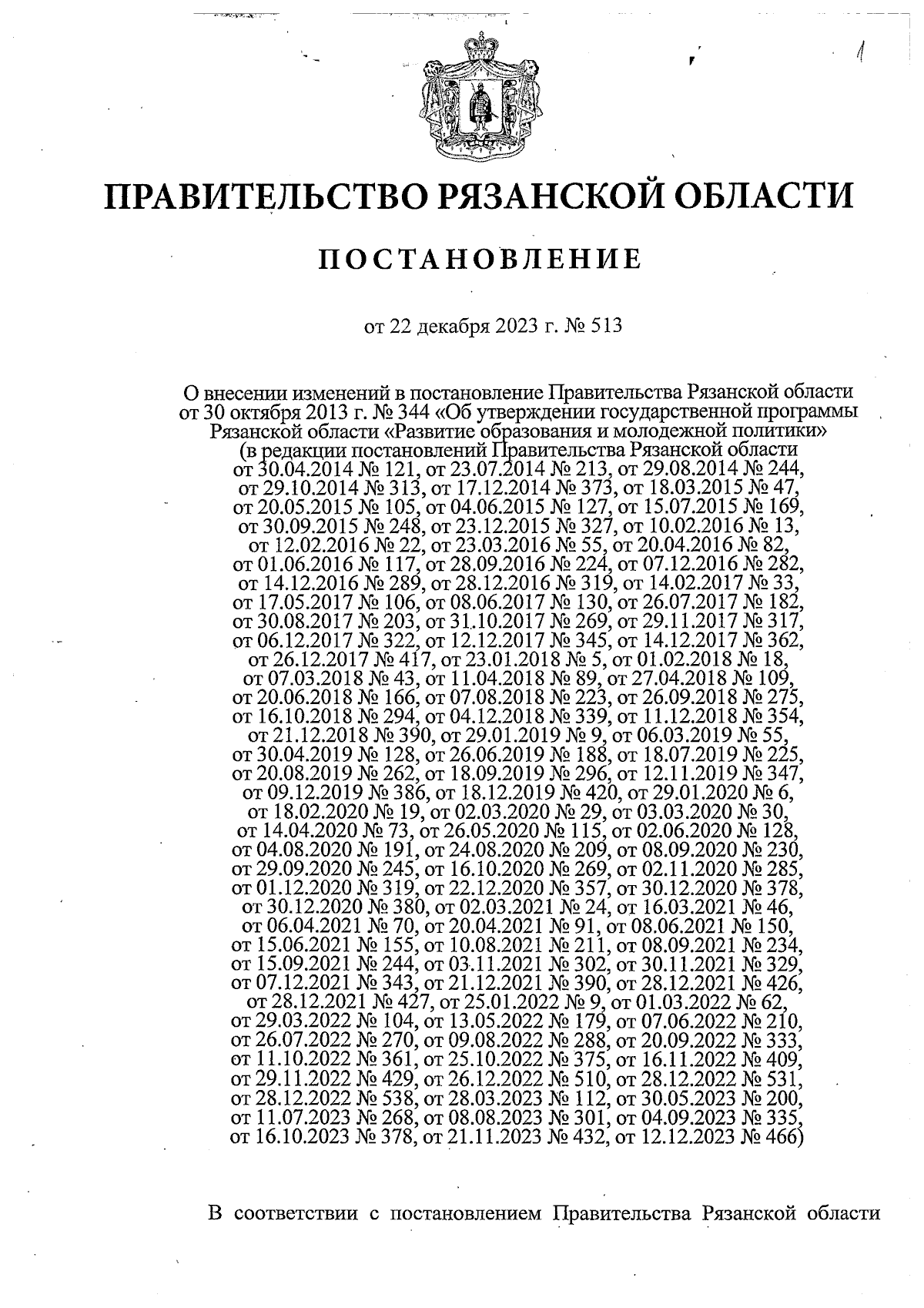 1

ПРАВИТЕЛЬСТВО РЯЗАНСКОЙ ОБЛАСТИ

ПОСТАНОВЛЕНИЕ

от 22 декабря 2023 г. № 513

О внесении изменений в постановление Правительства Рязанской области от 30 октября 2013 г. № 344 «Об утверждении государственной программы Рязанской области «Развитие образования и молодежной политики» (в редакции постановлений Правительства Рязанской области от 30.04.2014 № 121, от 23.07.2014 № 213, от 29.08.2014 № 244, от 29.10.2014 № 313, от 17.12.2014 № 373, от 18.03.2015 № 47, от 20.05.2015 № 105, от 04.06.2015 № 127, от 15.07.2015 № 169, от 30.09.2015 № 248, от 23.12.2015 № 327, от 10.02.2016 № 13, от 12.02.2016 № 22, от 23.03.2016 № 55, от 20.04.2016 № 82, от 01.06.2016 № 117, от 28.09.2016 № 224, от 07.12.2016 № 282, от 14.12.2016 № 289, от 28.12.2016 № 319, от 14.02.2017 № 33, от 17.05.2017 № 106, от 08.06.2017 № 130, от 26.07.2017 № 182, от 30.08.2017 № 203, от 31.10.2017 № 269, от 29.11.2017 № 317, от 06.12.2017 № 322, от 12.12.2017 № 345, от 14.12.2017 № 362, от 26.12.2017 № 417, от 23.01.2018 № 5, от 01.02.2018 № 18, от 07.03.2018 № 43, от 11.04.2018 № 89, от 27.04.2018 № 109, от 20.06.2018 № 166, от 07.08.2018 № 223, от 26.09.2018 № 275, от 16.10.2018 № 294, от 04.12.2018 № 339, от 11.12.2018 № 354, от 21.12.2018 № 390, от 29.01.2019 № 9, от 06.03.2019 № 55, от 30.04.2019 № 128, от 26.06.2019 № 188, от 18.07.2019 № 225, от 20.08.2019 № 262, от 18.09.2019 № 296, от 12.11.2019 № 347, от 09.12.2019 № 386, от 18.12.2019 № 420, от 29.01.2020 № 6, от 18.02.2020 № 19, от 02.03.2020 № 29, от 03.03.2020 № 30, от 14.04.2020 № 73, от 26.05.2020 № 115, от 02.06.2020 № 128, от 04.08.2020 № 191, от 24.08.2020 № 209, от 08.09.2020 № 230, от 29.09.2020 № 245, от 16.10.2020 № 269, от 02.11.2020 № 285, от 01.12.2020 № 319, от 22.12.2020 № 357, от 30.12.2020 № 378, от 30.12.2020 № 380, от 02.03.2021 № 24, от 16.03.2021 № 46, от 06.04.2021 № 70, от 20.04.2021 № 91, от 08.06.2021 № 150, от 15.06.2021 № 155, от 10.08.2021 № 211, от 08.09.2021 № 234, от 15.09.2021 № 244, от 03.11.2021 № 302, от 30.11.2021 № 329, от 07.12.2021 № 343, от 21.12.2021 № 390, от 28.12.2021 № 426, от 28.12.2021 № 427, от 25.01.2022 № 9, от 01.03.2022 № 62, от 29.03.2022 № 104, от 13.05.2022 № 179, от 07.06.2022 № 210, от 26.07.2022 № 270, от 09.08.2022 № 288, от 20.09.2022 № 333, от 11.10.2022 № 361, от 25.10.2022 № 375, от 16.11.2022 № 409, от 29.11.2022 № 429, от 26.12.2022 № 510, от 28.12.2022 № 531, от 28.12.2022 № 538, от 28.03.2023 № 112, от 30.05.2023 № 200, от 11.07.2023 № 268, от 08.08.2023 № 301, от 04.09.2023 № 335, от 16.10.2023 № 378, от 21.11.2023 № 432, от 12.12.2023 № 466)

В соответствии с постановлением Правительства Рязанской области